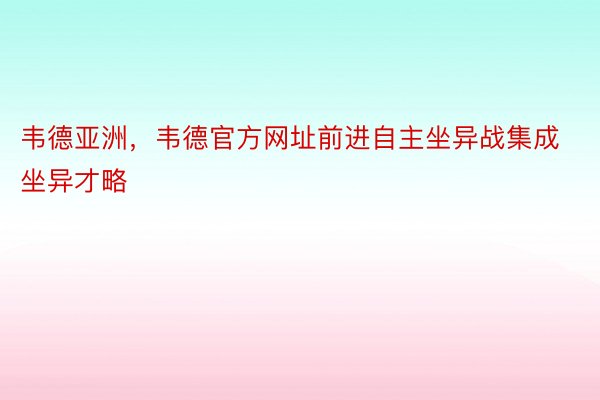 韦德亚洲，韦德官方网址前进自主坐异战集成坐异才略